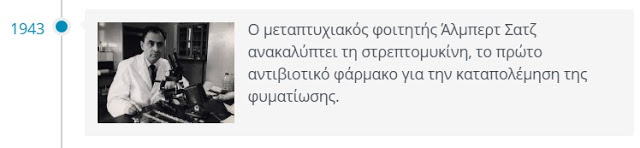 1943

Ο μεταπτυχιακός φοιτητής Άλμπερτ Σατζ ανακαλύπτει τη στρεπτομυκίνη, το πρώτο αντιβιοτικό φάρμακο για την καταπολέμηση της φυματίωσης.